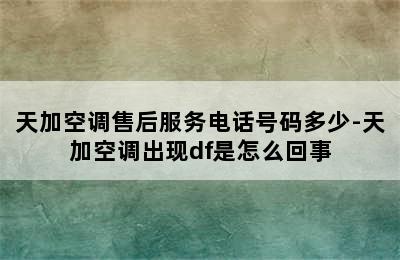 天加空调售后服务电话号码多少-天加空调出现df是怎么回事